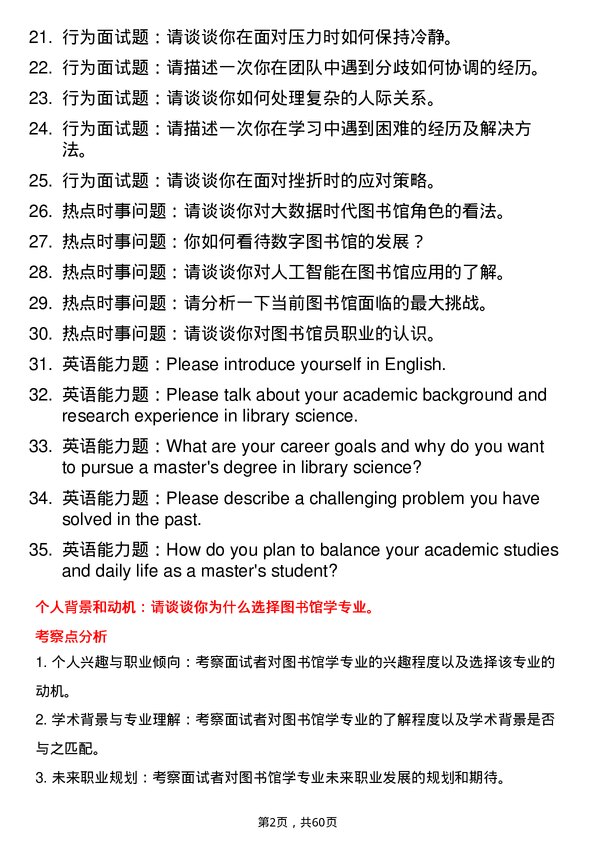 21. 行为面试题：请谈谈你在面对压力时如何保持冷静。

22. 行为面试题：请描述一次你在团队中遇到分歧如何协调的经历。

23. 行为面试题：请谈谈你如何处理复杂的人际关系。

24. 行为面试题：请描述一次你在学习中遇到困难的经历及解决方法。

25. 行为面试题：请谈谈你在面对挫折时的应对策略。

26. 热点时事问题：请谈谈你对大数据时代图书馆角色的看法。

27. 热点时事问题：你如何看待数字图书馆的发展？

28. 热点时事问题：请谈谈你对人工智能在图书馆应用的了解。

29. 热点时事问题：请分析一下当前图书馆面临的最大挑战。

30. 热点时事问题：请谈谈你对图书馆员职业的认识。

31. 英语能力题：Please introduce yourself in English.

32. 英语能力题：Please talk about your academic background and research experience in library science.

33. 英语能力题：What are your career goals and why do you want to pursue a master's degree in library science?

34. 英语能力题：Please describe a challenging problem you have solved in the past.

35. 英语能力题：How do you plan to balance your academic studies and daily life as a master's student?

个人背景和动机：请谈谈你为什么选择图书馆学专业。

考察点分析

1. 个人兴趣与职业倾向：考察面试者对图书馆学专业的兴趣程度以及选择该专业的动机。

2. 学术背景与专业理解：考察面试者对图书馆学专业的了解程度以及学术背景是否与之匹配。

3. 未来职业规划：考察面试者对图书馆学专业未来职业发展的规划和期待。

第2页，共60页